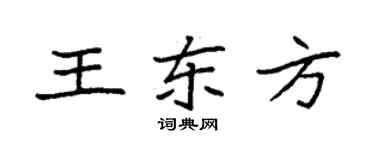 王东方

词典网